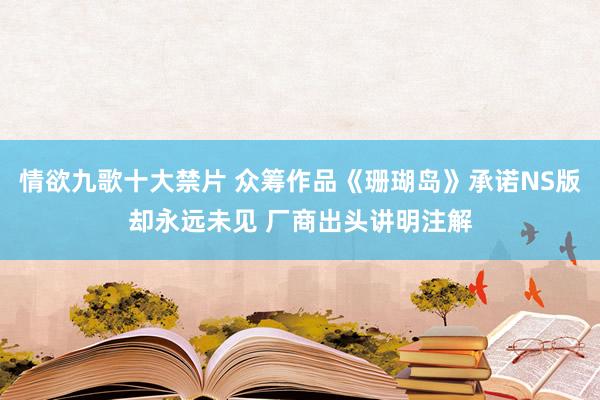 情欲九歌十大禁片 众筹作品《珊瑚岛》承诺NS版却永远未见 厂商出头讲明注解